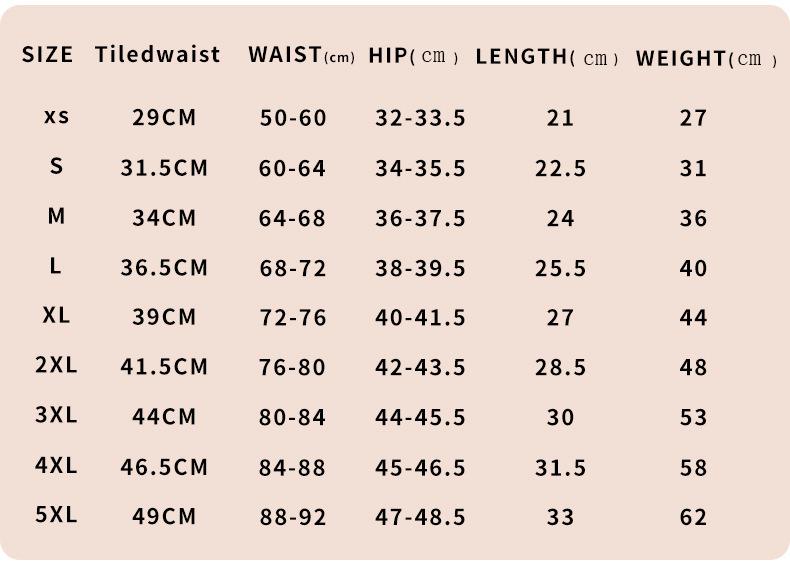 | SIZE | Tiledwaist | WAIST(cm) | HIP(cm) | LENGTH(cm) | WEIGHT(cm) |
|---|---|---|---|---|---|
| xs | 29CM | 50-60 | 32-33.5 | 21 | 27 |
| S | 31.5CM | 60-64 | 34-35.5 | 22.5 | 31 |
| M | 34CM | 64-68 | 36-37.5 | 24 | 36 |
| L | 36.5CM | 68-72 | 38-39.5 | 25.5 | 40 |
| XL | 39CM | 72-76 | 40-41.5 | 27 | 44 |
| 2XL | 41.5CM | 76-80 | 42-43.5 | 28.5 | 48 |
| 3XL | 44CM | 80-84 | 44-45.5 | 30 | 53 |
| 4XL | 46.5CM | 84-88 | 45-46.5 | 31.5 | 58 |
| 5XL | 49CM | 88-92 | 47-48.5 | 33 | 62 |